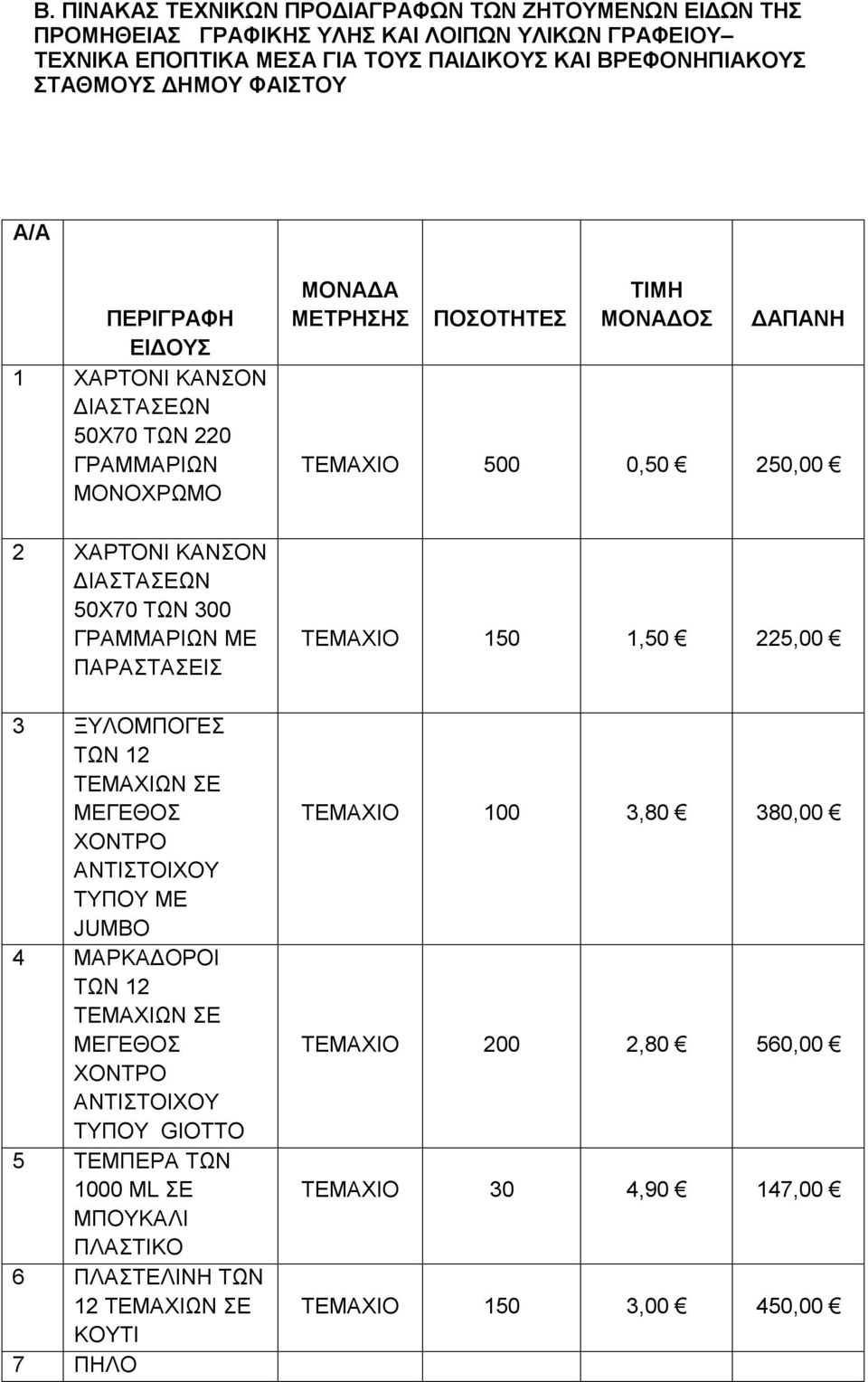 Β. ΠΙΝΑΚΑΣ ΤΕΧΝΙΚΩΝ ΠΡΟΔΙΑΓΡΑΦΩΝ ΤΩΝ ΖΗΤΟΥΜΕΝΩΝ ΕΙΔΩΝ ΤΗΣ ΠΡΟΜΗΘΕΙΑΣ ΓΡΑΦΙΚΗΣ ΥΛΗΣ ΚΑΙ ΛΟΙΠΩΝ ΥΛΙΚΩΝ ΓΡΑΦΕΙΟΥ– ΤΕΧΝΙΚΑ ΕΠΟΠΤΙΚΑ ΜΕΣΑ ΓΙΑ ΤΟΥΣ ΠΑΙΔΙΚΟΥΣ ΚΑΙ ΒΡΕΦΟΝΗΠΙΑΚΟΥΣ ΣΤΑΘΜΟΥΣ ΔΗΜΟΥ ΦΑΙΣΤΟΥ

| Α/Α | ΠΕΡΙΓΡΑΦΗ ΕΙΔΟΥΣ | ΜΟΝΑΔΑ ΜΕΤΡΗΣΗΣ | ΠΟΣΟΤΗΤΕΣ | ΤΙΜΗ ΜΟΝΑΔΟΣ | ΔΑΠΑΝΗ |
|---|---|---|---|---|---|
| 1 | ΧΑΡΤΟΝΙ ΚΑΝΣΟΝ ΔΙΑΣΤΑΣΕΩΝ 50Χ70 ΤΩΝ 220 ΓΡΑΜΜΑΡΙΩΝ ΜΟΝΟΧΡΩΜΟ | ΤΕΜΑΧΙΟ | 500 | 0,50 € | 250,00 € |
| 2 | ΧΑΡΤΟΝΙ ΚΑΝΣΟΝ ΔΙΑΣΤΑΣΕΩΝ 50Χ70 ΤΩΝ 300 ΓΡΑΜΜΑΡΙΩΝ ΜΕ ΠΑΡΑΣΤΑΣΕΙΣ | ΤΕΜΑΧΙΟ | 150 | 1,50 € | 225,00 € |
| 3 | ΞΥΛΟΜΠΟΓΕΣ ΤΩΝ 12 ΤΕΜΑΧΙΩΝ ΣΕ ΜΕΓΕΘΟΣ ΧΟΝΤΡΟ ΑΝΤΙΣΤΟΙΧΟΥ ΤΥΠΟΥ ΜΕ JUMBO | ΤΕΜΑΧΙΟ | 100 | 3,80 € | 380,00 € |
| 4 | ΜΑΡΚΑΔΟΡΟΙ ΤΩΝ 12 ΤΕΜΑΧΙΩΝ ΣΕ ΜΕΓΕΘΟΣ ΧΟΝΤΡΟ ΑΝΤΙΣΤΟΙΧΟΥ ΤΥΠΟΥ GIOTTO | ΤΕΜΑΧΙΟ | 200 | 2,80 € | 560,00 € |
| 5 | ΤΕΜΠΕΡΑ ΤΩΝ 1000 ML ΣΕ ΜΠΟΥΚΑΛΙ ΠΛΑΣΤΙΚΟ | ΤΕΜΑΧΙΟ | 30 | 4,90 € | 147,00 € |
| 6 | ΠΛΑΣΤΕΛΙΝΗ ΤΩΝ 12 ΤΕΜΑΧΙΩΝ ΣΕ ΚΟΥΤΙ | ΤΕΜΑΧΙΟ | 150 | 3,00 € | 450,00 € |
| 7 | ΠΗΛΟ | | | | |